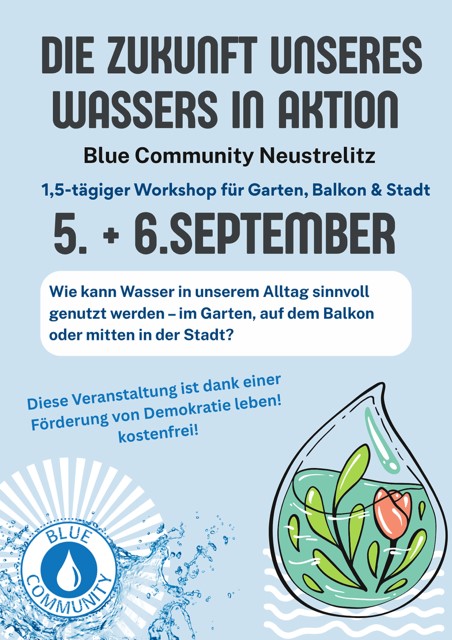 DIE ZUKUNFT UNSERES WASSERS IN AKTION

Blue Community Neustrelitz

1,5-tägiger Workshop für Garten, Balkon & Stadt

5. + 6.SEPTEMBER

Wie kann Wasser in unserem Alltag sinnvoll genutzt werden – im Garten, auf dem Balkon oder mitten in der Stadt?

Diese Veranstaltung ist dank einer Förderung von Demokratie leben! kostenfrei!

BLUE COMMUNITY